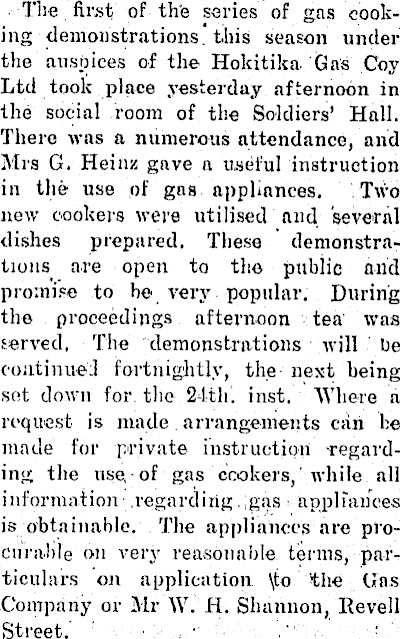 The first of the series of gas cooking demonstrations this season under the auspices of the Hokitika Gas Coy Ltd took place yesterday afternoon in the social room of the Soldiers' Hall. There was a numerous attendance, and Mrs G. Heinz gave a useful instruction in the use of gas appliances. Two new cookers were utilised and several dishes prepared. These demonstrations are open to the public and promise to be very popular. During the proceedings afternoon tea was served. The demonstrations will be continued fortnightly, the next being set down for the 24th. inst. Where a request is made arrangements can be made for private instruction regarding the use of gas cookers, while all information regarding gas appliances is obtainable. The appliances are procurable on very reasonable terms, particulars on application to the Gas Company or Mr W. H. Shannon, Revell Street.